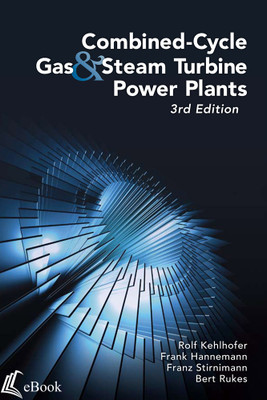 Combined-Cycle
Gas & Steam Turbine
Power Plants
3rd Edition

Rolf Kehlhofer
Frank Hannemann
Franz Stirnimann
Bert Rukes

eBook